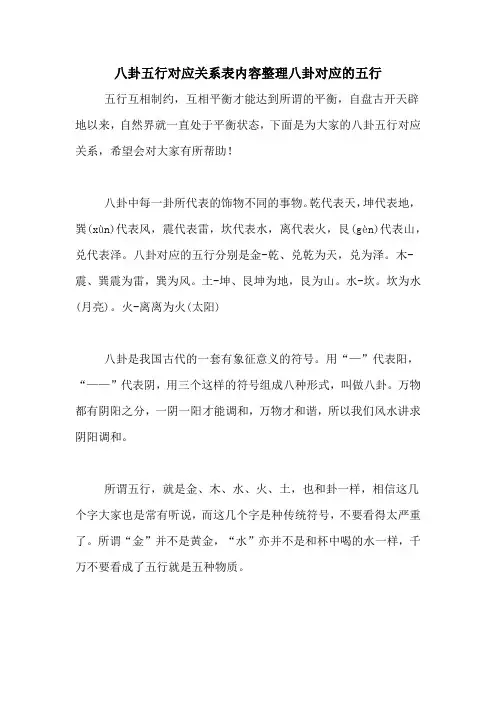 八卦五行对应关系表内容整理八卦对应的五行

五行互相制约，互相平衡才能达到所谓的平衡，自盘古开天辟地以来，自然界就一直处于平衡状态，下面是为大家的八卦五行对应关系，希望会对大家有所帮助！

八卦中每一卦所代表的饰物不同的事物。乾代表天，坤代表地，巽(xùn)代表风，震代表雷，坎代表水，离代表火，艮(gèn)代表山，兑代表泽。八卦对应的五行分别是金-乾、兑乾为天，兑为泽。木-震、巽震为雷，巽为风。土-坤、艮坤为地，艮为山。水-坎。坎为水(月亮)。火-离离为火(太阳)

八卦是我国古代的一套有象征意义的符号。用“—”代表阳，“——”代表阴，用三个这样的符号组成八种形式，叫做八卦。万物都有阴阳之分，一阴一阳才能调和，万物才和谐，所以我们风水讲求阴阳调和。

所谓五行，就是金、木、水、火、土，也和卦一样，相信这几个字大家也是常有听说，而这几个字是种传统符号，不要看得太严重了。所谓“金”并不是黄金，“水”亦并不是和杯中喝的水一样，千万不要看成了五行就是五种物质。